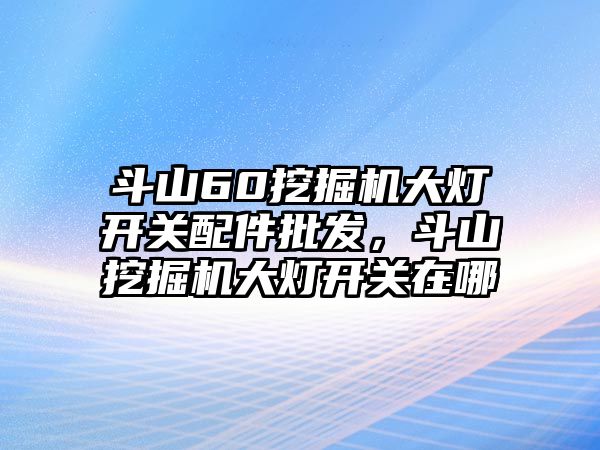 斗山60挖掘机大灯开关配件批发，斗山挖掘机大灯开关在哪